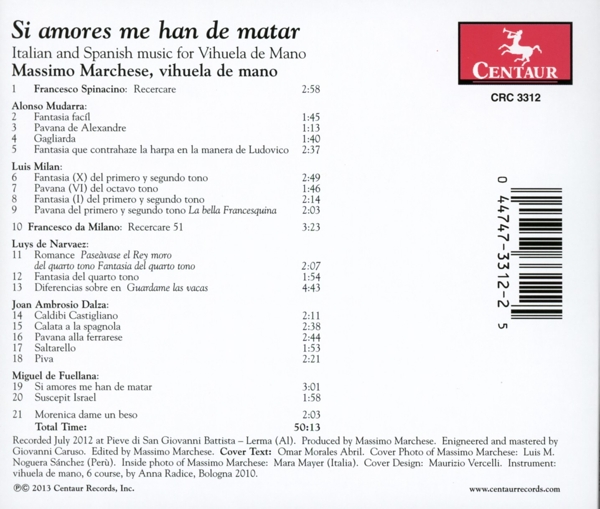 Si amores me han de matar
Italian and Spanish music for Vihuela de Mano
Massimo Marchese, vihuela de mano

CENTAUR
CRC 3312

1 Francesco Spinacino: Recercare 2:58

Alonso Mudarra:
2 Fantasia facíl 1:45
3 Pavana de Alexandre 1:13
4 Gagliarda 1:40
5 Fantasia que contrahaze la harpa en la manera de Ludovico 2:37

Luis Milan:
6 Fantasia (X) del primero y segundo tono 2:49
7 Pavana (VI) del octavo tono 1:46
8 Fantasia (I) del primero y segundo tono 2:14
9 Pavana del primero y segundo tono La bella Francesquina 2:03

10 Francesco da Milano: Recercare 51 3:23

Luys de Narvaez:
11 Romance Paseàvase el Rey moro del quarto tono Fantasia del quarto tono 2:07
12 Fantasia del quarto tono 1:54
13 Diferencias sobre en Guardame las vacas 4:43

Joan Ambrosio Dalza:
14 Caldibi Castigliano 2:11
15 Calata a la spagnola 2:38
16 Pavana alla ferrarese 2:44
17 Saltarello 1:53
18 Piva 2:21

Miguel de Fuellana:
19 Si amores me han de matar 3:01
20 Suscepit Israel 1:58

21 Morenica dame un beso 2:03
Total Time: 50:13

0 44747-3312-2 5

Recorded July 2012 at Pieve di San Giovanni Battista – Lerma (Al). Produced by Massimo Marchese. Enigneered and mastered by Giovanni Caruso. Edited by Massimo Marchese. Cover Text: Omar Morales Abril. Cover Photo of Massimo Marchese: Luis M. Noguera Sánchez (Perù). Inside photo of Massimo Marchese: Mara Mayer (Italia). Cover Design: Maurizio Vercelli. Instrument: vihuela de mano, 6 course, by Anna Radice, Bologna 2010.

℗© 2013 Centaur Records, Inc.
www.centaurrecords.com